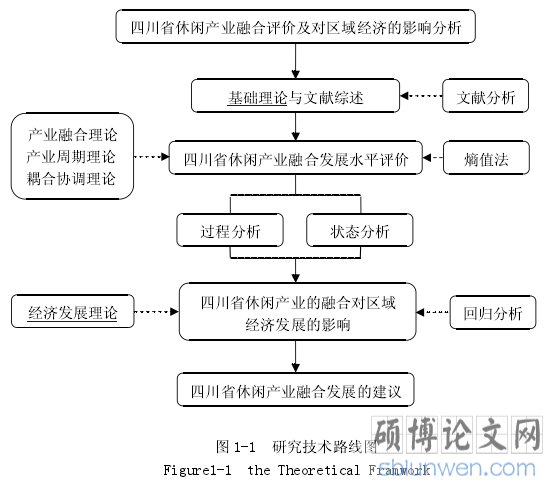 四川省休闲产业融合评价及对区域经济的影响分析

基础理论与文献综述

文献分析

产业融合理论
产业周期理论
耦合协调理论

四川省休闲产业融合发展水平评价

熵值法

过程分析

状态分析

经济发展理论

四川省休闲产业的融合对区域经济发展的影响

回归分析

四川省休闲产业融合发展的建议

图 1-1 研究技术路线图

Figure1-1 the Theoretical Framwork

硕博论文网
shlunwen.com